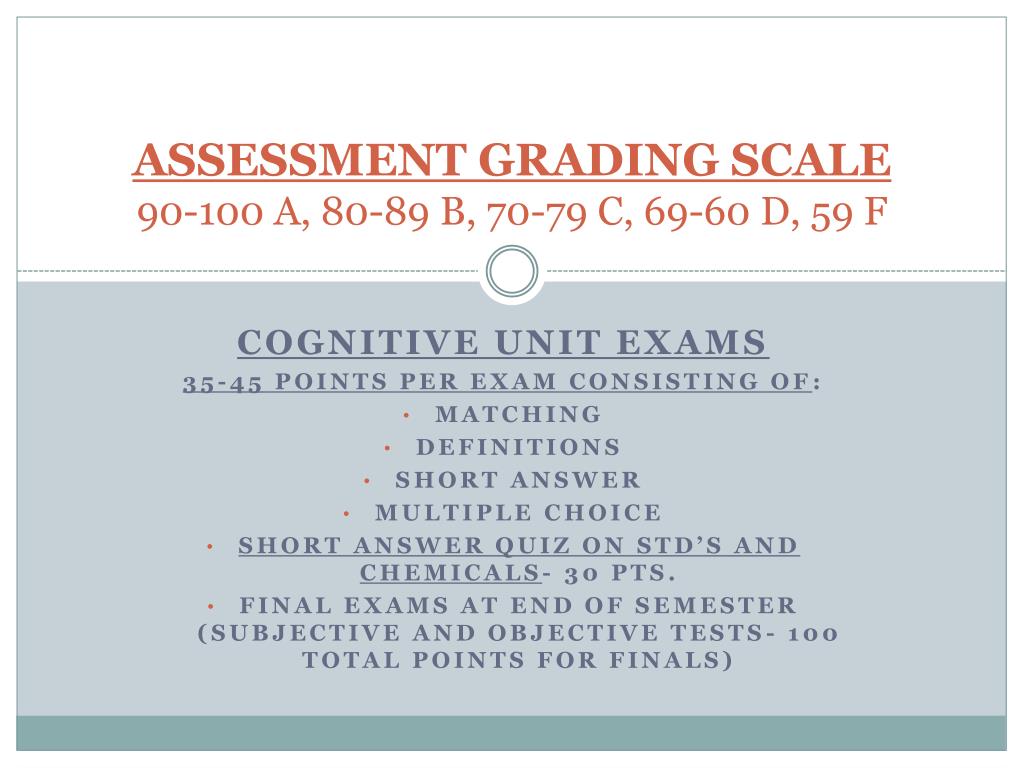 ASSESSMENT GRADING SCALE
90-100 A, 80-89 B, 70-79 C, 69-60 D, 59 F

COGNITIVE UNIT EXAMS
35-45 POINTS PER EXAM CONSISTING OF:
• MATCHING
• DEFINITIONS
• SHORT ANSWER
• MULTIPLE CHOICE
• SHORT ANSWER QUIZ ON STD'S AND CHEMICALS- 30 PTS.
• FINAL EXAMS AT END OF SEMESTER (SUBJECTIVE AND OBJECTIVE TESTS- 100 TOTAL POINTS FOR FINALS)